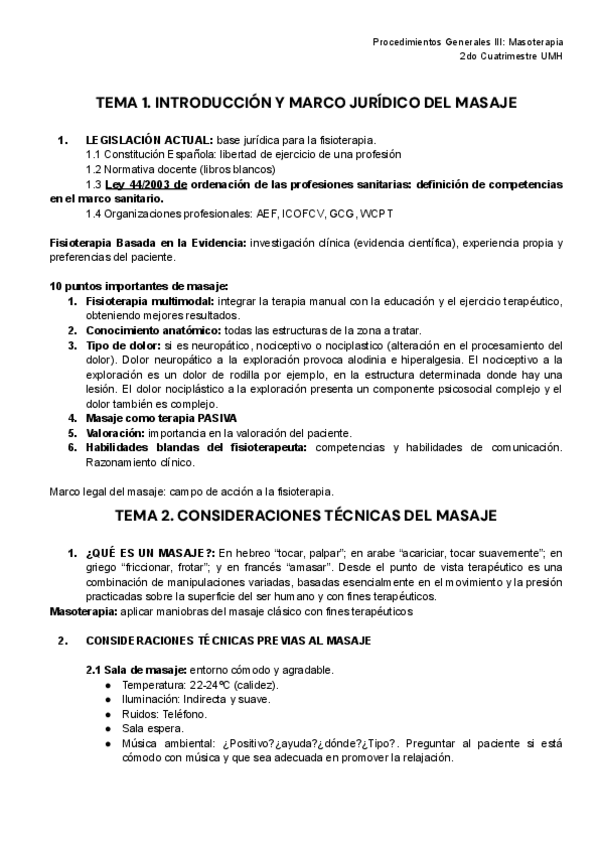 Procedimientos Generales III: Masoterapia
2do Cuatrimestre UMH

TEMA 1. INTRODUCCIÓN Y MARCO JURÍDICO DEL MASAJE

1. LEGISLACIÓN ACTUAL: base jurídica para la fisioterapia.
1.1 Constitución Española: libertad de ejercicio de una profesión
1.2 Normativa docente (libros blancos)
1.3 Ley 44/2003 de ordenación de las profesiones sanitarias: definición de competencias en el marco sanitario.
1.4 Organizaciones profesionales: AEF, ICOFCV, GCG, WCPT

Fisioterapia Basada en la Evidencia: investigación clínica (evidencia científica), experiencia propia y preferencias del paciente.

10 puntos importantes de masaje:
1. Fisioterapia multimodal: integrar la terapia manual con la educación y el ejercicio terapéutico, obteniendo mejores resultados.
2. Conocimiento anatómico: todas las estructuras de la zona a tratar.
3. Tipo de dolor: si es neuropático, nociceptivo o nociplastico (alteración en el procesamiento del dolor). Dolor neuropático a la exploración provoca alodinia e hiperalgesia. El nociceptivo a la exploración es un dolor de rodilla por ejemplo, en la estructura determinada donde hay una lesión. El dolor nociplástico a la exploración presenta un componente psicosocial complejo y el dolor también es complejo.
4. Masaje como terapia PASIVA
5. Valoración: importancia en la valoración del paciente.
6. Habilidades blandas del fisioterapeuta: competencias y habilidades de comunicación. Razonamiento clínico.

Marco legal del masaje: campo de acción a la fisioterapia.

TEMA 2. CONSIDERACIONES TÉCNICAS DEL MASAJE

1. ¿QUÉ ES UN MASAJE?: En hebreo “tocar, palpar”; en arabe “acariciar, tocar suavemente”; en griego “friccionar, frotar”; y en francés “amasar”. Desde el punto de vista terapéutico es una combinación de manipulaciones variadas, basadas esencialmente en el movimiento y la presión practicadas sobre la superficie del ser humano y con fines terapéuticos.
Masoterapia: aplicar maniobras del masaje clásico con fines terapéuticos

2. CONSIDERACIONES TÉCNICAS PREVIAS AL MASAJE

2.1 Sala de masaje: entorno cómodo y agradable.
● Temperatura: 22-24ºC (calidez).
● Iluminación: Indirecta y suave.
● Ruidos: Teléfono.
● Sala espera.
● Música ambiental: ¿Positivo?¿ayuda?¿dónde?¿Tipo?. Preguntar al paciente si está cómodo con música y que sea adecuada en promover la relajación.